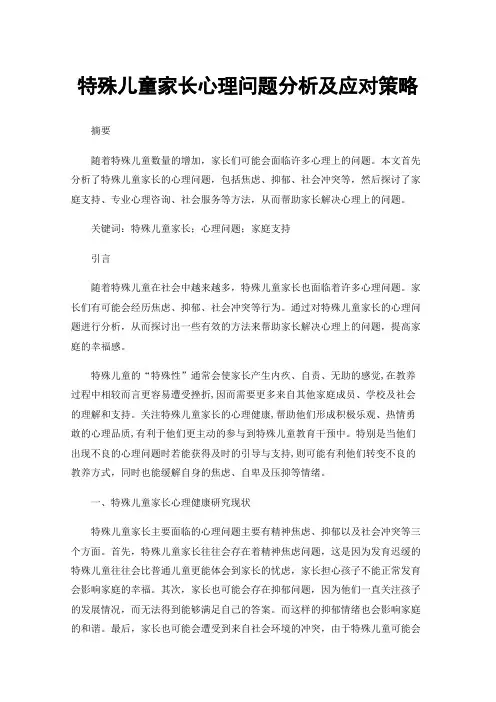 特殊儿童家长心理问题分析及应对策略

摘要

随着特殊儿童数量的增加，家长们可能会面临许多心理上的问题。本文首先分析了特殊儿童家长的心理问题，包括焦虑、抑郁、社会冲突等，然后探讨了家庭支持、专业心理咨询、社会服务等方法，从而帮助家长解决心理上的问题。

关键词：特殊儿童家长；心理问题；家庭支持

引言

随着特殊儿童在社会中越来越多，特殊儿童家长也面临着许多心理问题。家长们有可能会经历焦虑、抑郁、社会冲突等行为。通过对特殊儿童家长的心理问题进行分析，从而探讨出一些有效的方法来帮助家长解决心理上的问题，提高家庭的幸福感。

特殊儿童的“特殊性”通常会使家长产生内疚、自责、无助的感觉,在教养过程中相较而言更容易遭受挫折,因而需要更多来自其他家庭成员、学校及社会的理解和支持。关注特殊儿童家长的心理健康,帮助他们形成积极乐观、热情勇敢的心理品质,有利于他们更主动的参与到特殊儿童教育干预中。特别是当他们出现不良的心理问题时若能获得及时的引导与支持,则可能有利他们转变不良的教养方式，同时也能缓解自身的焦虑、自卑及压抑等情绪。

一、特殊儿童家长心理健康研究现状

特殊儿童家长主要面临的心理问题主要有精神焦虑、抑郁以及社会冲突等三个方面。首先，特殊儿童家长往往会存在着精神焦虑问题，这是因为发育迟缓的特殊儿童往往会比普通儿童更能体会到家长的忧虑，家长担心孩子不能正常发育会影响家庭的幸福。其次，家长也可能会存在抑郁问题，因为他们一直关注孩子的发展情况，而无法得到能够满足自己的答案。而这样的抑郁情绪也会影响家庭的和谐。最后，家长也可能会遭受到来自社会环境的冲突，由于特殊儿童可能会